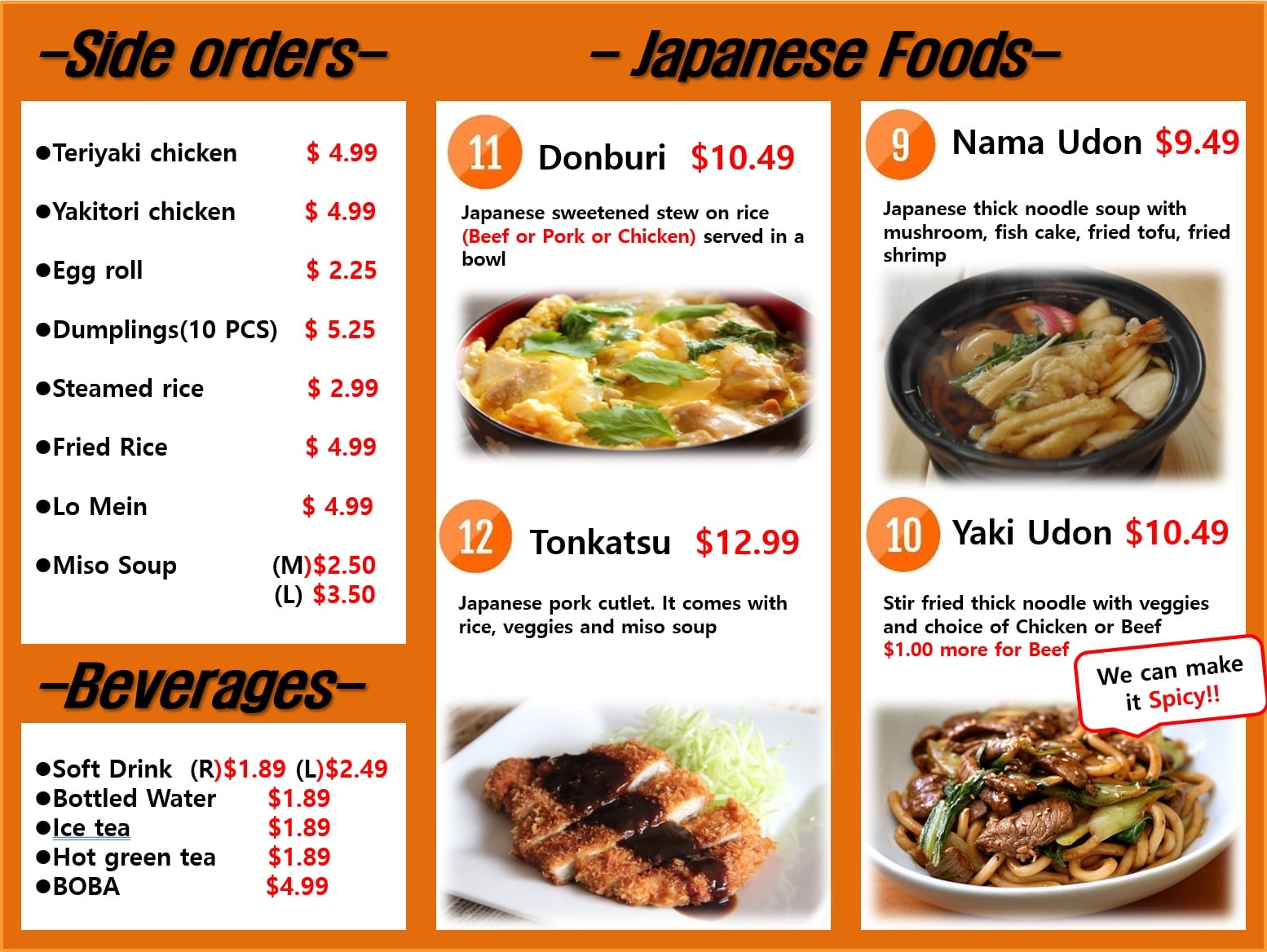 -Side orders-

• Teriyaki chicken $ 4.99

• Yakitori chicken $ 4.99

• Egg roll $ 2.25

• Dumplings(10 PCS) $ 5.25

• Steamed rice $ 2.99

• Fried Rice $ 4.99

• Lo Mein $ 4.99

• Miso Soup (M)$2.50
(L) $3.50

-Beverages-

• Soft Drink (R)$1.89 (L)$2.49
• Bottled Water $1.89
• Ice tea $1.89
• Hot green tea $1.89
• BOBA $4.99

- Japanese Foods-

11 Donburi $10.49

Japanese sweetened stew on rice (Beef or Pork or Chicken) served in a bowl

12 Tonkatsu $12.99

Japanese pork cutlet. It comes with rice, veggies and miso soup

9 Nama Udon $9.49

Japanese thick noodle soup with mushroom, fish cake, fried tofu, fried shrimp

10 Yaki Udon $10.49

Stir fried thick noodle with veggies and choice of Chicken or Beef
$1.00 more for Beef

We can make it Spicy!!